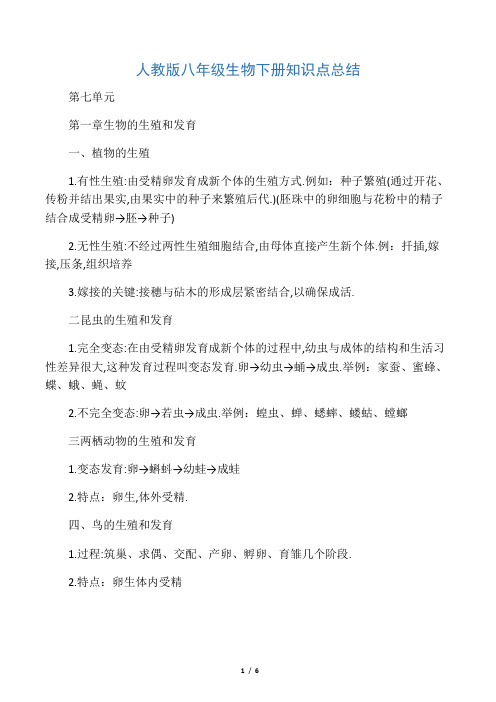 人教版八年级生物下册知识点总结

第七单元

第一章生物的生殖和发育

一、植物的生殖

1.有性生殖:由受精卵发育成新个体的生殖方式.例如：种子繁殖(通过开花、传粉并结出果实,由果实中的种子来繁殖后代.)(胚珠中的卵细胞与花粉中的精子结合成受精卵→胚→种子)

2.无性生殖:不经过两性生殖细胞结合,由母体直接产生新个体.例：扦插,嫁接,压条,组织培养

3.嫁接的关键:接穗与砧木的形成层紧密结合,以确保成活.

二昆虫的生殖和发育

1.完全变态:在由受精卵发育成新个体的过程中,幼虫与成体的结构和生活习性差异很大,这种发育过程叫变态发育.卵→幼虫→蛹→成虫.举例：家蚕、蜜蜂、蝶、蛾、蝇、蚊

2.不完全变态:卵→若虫→成虫.举例：蝗虫、蝉、蟋蟀、蝼蛄、螳螂

三两栖动物的生殖和发育

1.变态发育:卵→蝌蚪→幼蛙→成蛙

2.特点：卵生,体外受精.

四、鸟的生殖和发育

1.过程:筑巢、求偶、交配、产卵、孵卵、育雏几个阶段.

2.特点：卵生体内受精

1 / 6